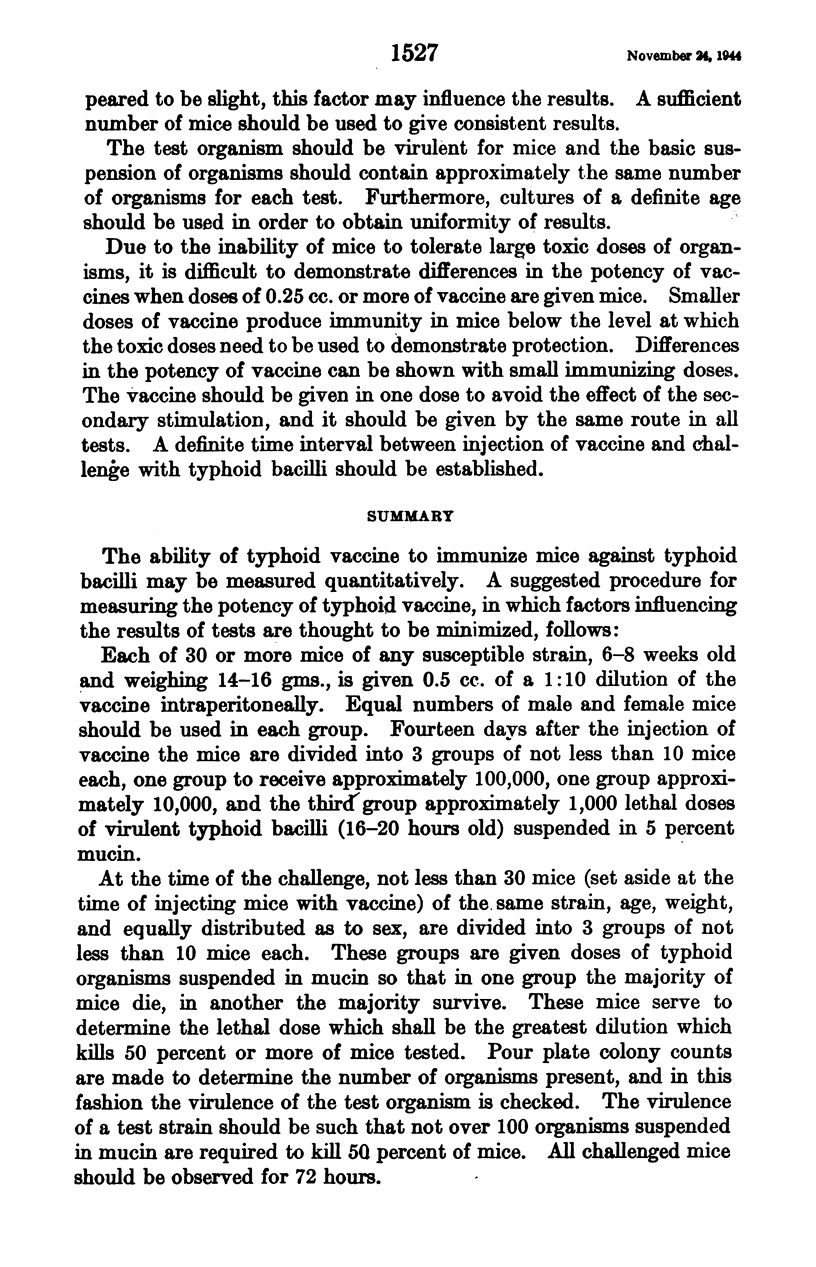 1527 November 24, 1944

peared to be slight, this factor may influence the results. A sufficient number of mice should be used to give consistent results.

The test organism should be virulent for mice and the basic suspension of organisms should contain approximately the same number of organisms for each test. Furthermore, cultures of a definite age should be used in order to obtain uniformity of results.

Due to the inability of mice to tolerate large toxic doses of organisms, it is difficult to demonstrate differences in the potency of vaccines when doses of 0.25 cc. or more of vaccine are given mice. Smaller doses of vaccine produce immunity in mice below the level at which the toxic doses need to be used to demonstrate protection. Differences in the potency of vaccine can be shown with small immunizing doses. The vaccine should be given in one dose to avoid the effect of the secondary stimulation, and it should be given by the same route in all tests. A definite time interval between injection of vaccine and challenge with typhoid bacilli should be established.

SUMMARY

The ability of typhoid vaccine to immunize mice against typhoid bacilli may be measured quantitatively. A suggested procedure for measuring the potency of typhoid vaccine, in which factors influencing the results of tests are thought to be minimized, follows:

Each of 30 or more mice of any susceptible strain, 6–8 weeks old and weighing 14–16 gms., is given 0.5 cc. of a 1:10 dilution of the vaccine intraperitoneally. Equal numbers of male and female mice should be used in each group. Fourteen days after the injection of vaccine the mice are divided into 3 groups of not less than 10 mice each, one group to receive approximately 100,000, one group approximately 10,000, and the third group approximately 1,000 lethal doses of virulent typhoid bacilli (16–20 hours old) suspended in 5 percent mucin.

At the time of the challenge, not less than 30 mice (set aside at the time of injecting mice with vaccine) of the same strain, age, weight, and equally distributed as to sex, are divided into 3 groups of not less than 10 mice each. These groups are given doses of typhoid organisms suspended in mucin so that in one group the majority of mice die, in another the majority survive. These mice serve to determine the lethal dose which shall be the greatest dilution which kills 50 percent or more of mice tested. Pour plate colony counts are made to determine the number of organisms present, and in this fashion the virulence of the test organism is checked. The virulence of a test strain should be such that not over 100 organisms suspended in mucin are required to kill 50 percent of mice. All challenged mice should be observed for 72 hours.